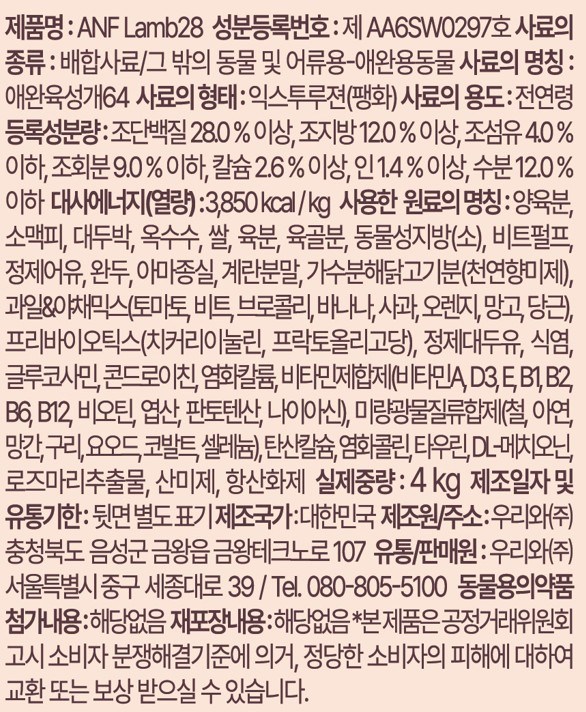 제품명 : ANF Lamb28 성분등록번호 : 제 AA6SW0297호 사료의 종류 : 배합사료/그 밖의 동물 및 어류용-애완용동물 사료의 명칭 : 애완육성개64 사료의 형태 : 익스투루젼(팽화) 사료의 용도 : 전연령 등록성분량 : 조단백질 28.0 % 이상, 조지방 12.0 % 이상, 조섬유 4.0 % 이하, 조회분 9.0 % 이하, 칼슘 2.6 % 이상, 인 1.4 % 이상, 수분 12.0 % 이하 대사에너지(열량) : 3,850 kcal / kg 사용한 원료의 명칭 : 양육분, 소맥피, 대두박, 옥수수, 쌀, 육분, 육골분, 동물성지방(소), 비트펄프, 정제어유, 완두, 아마종실, 계란분말, 가수분해닭고기분(천연향미제), 과일&야채믹스(토마토, 비트, 브로콜리, 바나나, 사과, 오렌지, 망고, 당근), 프리바이오틱스(치커리이눌린, 프락토올리고당), 정제대두유, 식염, 글루코사민, 콘드로이친, 염화칼륨, 비타민제합제(비타민A, D3, E, B1, B2, B6, B12, 비오틴, 엽산, 판토텐산, 나이아신), 미량광물질류합제(철, 아연, 망간, 구리, 요오드, 코발트, 셀레늄), 탄산칼슘, 염화콜린, 타우린, DL-메치오닌, 로즈마리추출물, 산미제, 항산화제 실제중량 : 4 kg 제조일자 및 유통기한 : 뒷면 별도 표기 제조국가 : 대한민국 제조원/주소 : 우리와(주) 충청북도 음성군 금왕읍 금왕테크노로 107 유통/판매원 : 우리와(주) 서울특별시 중구 세종대로 39 / Tel. 080-805-5100 동물용의약품 첨가내용 : 해당없음 재포장내용 : 해당없음 *본 제품은 공정거래위원회 고시 소비자 분쟁해결기준에 의거, 정당한 소비자의 피해에 대하여 교환 또는 보상 받으실 수 있습니다.